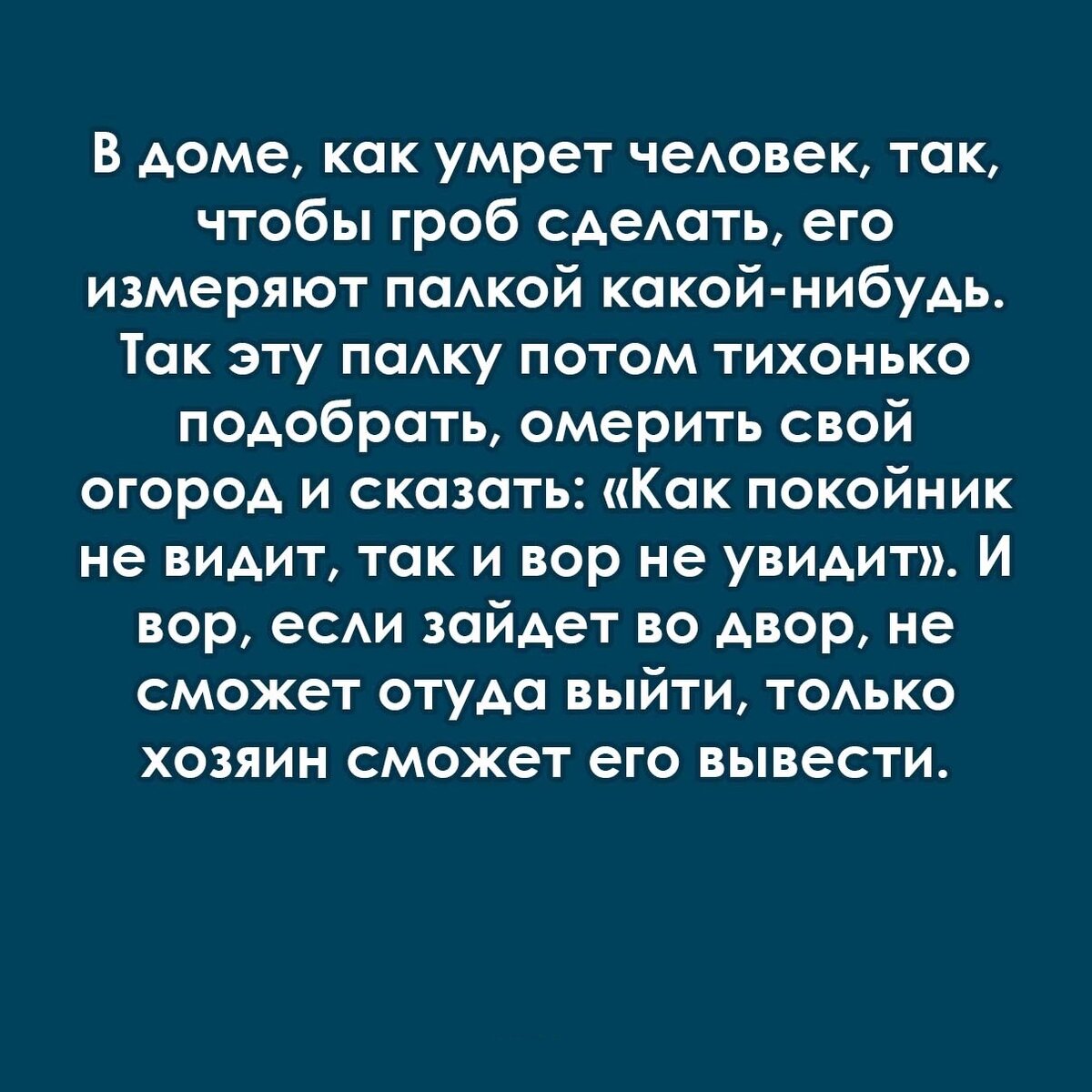 В доме, как умрет человек, так, чтобы гроб сделать, его измеряют палкой какой-нибудь. Так эту палку потом тихонько подобрать, омерить свой огород и сказать: «Как покойник не видит, так и вор не увидит». И вор, если зайдет во двор, не сможет отуда выйти, только хозяин сможет его вывести.